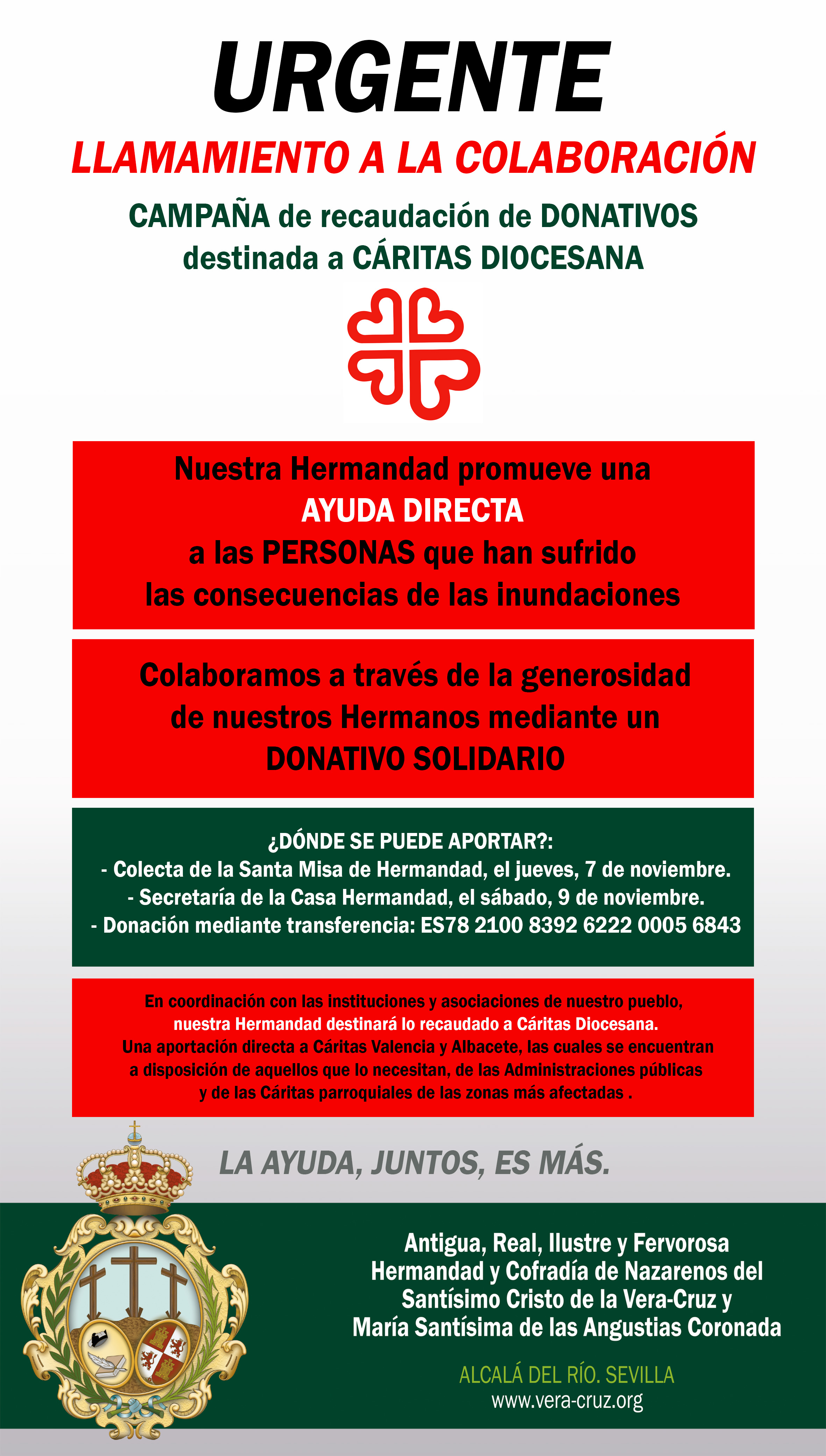 URGENTE

LLAMAMIENTO A LA COLABORACIÓN

CAMPAÑA de recaudación de DONATIVOS destinada a CÁRITAS DIOCESANA

Nuestra Hermandad promueve una AYUDA DIRECTA a las PERSONAS que han sufrido las consecuencias de las inundaciones

Colaboramos a través de la generosidad de nuestros Hermanos mediante un DONATIVO SOLIDARIO

¿DÓNDE SE PUEDE APORTAR?:
- Colecta de la Santa Misa de Hermandad, el jueves, 7 de noviembre.
- Secretaría de la Casa Hermandad, el sábado, 9 de noviembre.
- Donación mediante transferencia: ES78 2100 8392 6222 0005 6843

En coordinación con las instituciones y asociaciones de nuestro pueblo, nuestra Hermandad destinará lo recaudado a Cáritas Diocesana. Una aportación directa a Cáritas Valencia y Albacete, las cuales se encuentran a disposición de aquellos que lo necesitan, de las Administraciones públicas y de las Cáritas parroquiales de las zonas más afectadas .

LA AYUDA, JUNTOS, ES MÁS.

Antigua, Real, Ilustre y Fervorosa Hermandad y Cofradía de Nazarenos del Santísimo Cristo de la Vera-Cruz y María Santísima de las Angustias Coronada

ALCALÁ DEL RÍO. SEVILLA
www.vera-cruz.org